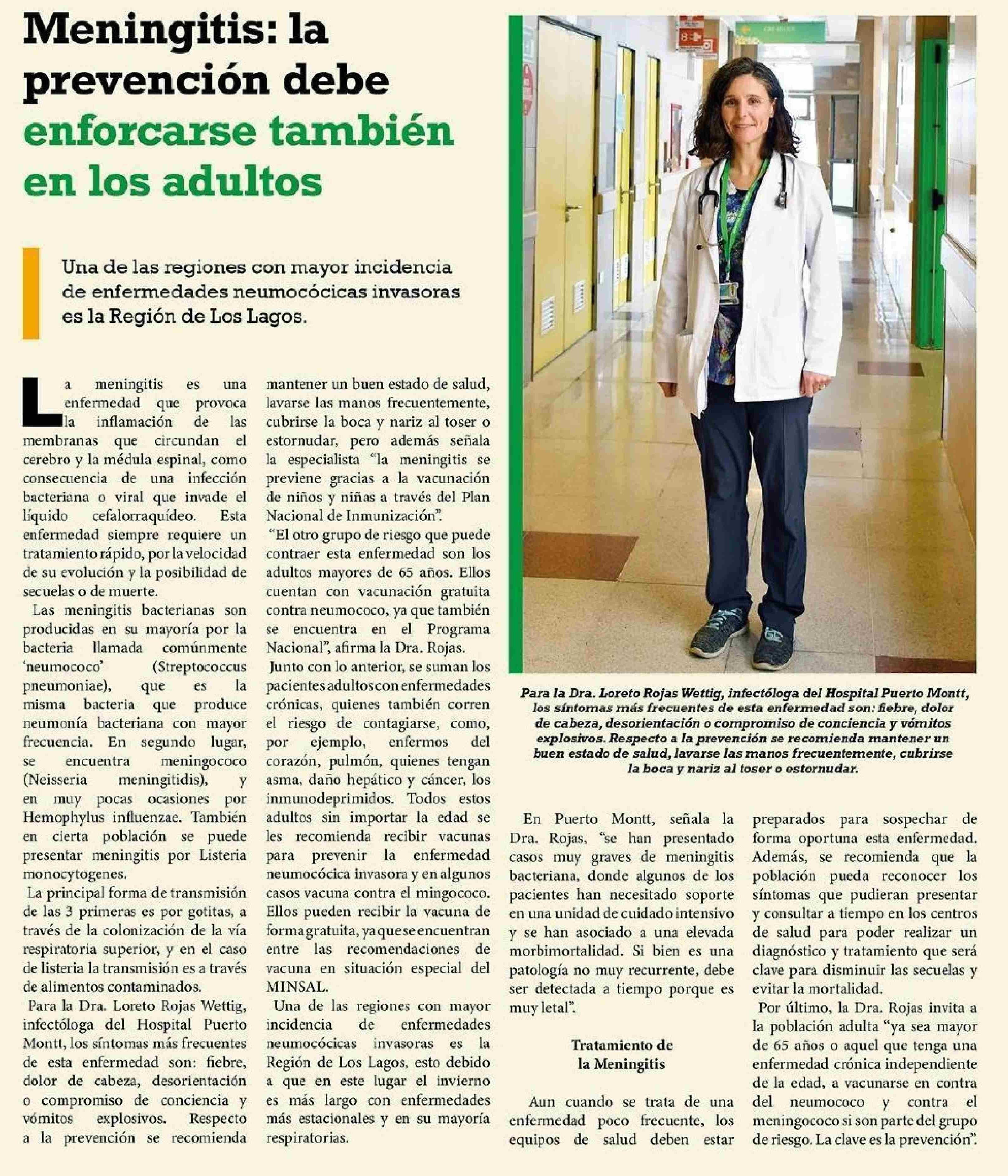 Meningitis: la prevención debe enforcarse también en los adultos

Una de las regiones con mayor incidencia de enfermedades neumocócicas invasoras es la Región de Los Lagos.

La meningitis es una enfermedad que provoca la inflamación de las membranas que circundan el cerebro y la médula espinal, como consecuencia de una infección bacteriana o viral que invade el líquido cefalorraquídeo. Esta enfermedad siempre requiere un tratamiento rápido, por la velocidad de su evolución y la posibilidad de secuelas o de muerte.

Las meningitis bacterianas son producidas en su mayoría por la bacteria llamada comúnmente 'neumococo' (Streptococcus pneumoniae), que es la misma bacteria que produce neumonía bacteriana con mayor frecuencia. En segundo lugar, se encuentra meningococo (Neisseria meningitidis), y en muy pocas ocasiones por Hemophylus influenzae. También en cierta población se puede presentar meningitis por Listeria monocytogenes.

La principal forma de transmisión de las 3 primeras es por gotitas, a través de la colonización de la vía respiratoria superior, y en el caso de listeria la transmisión es a través de alimentos contaminados.

Para la Dra. Loreto Rojas Wettig, infectóloga del Hospital Puerto Montt, los síntomas más frecuentes de esta enfermedad son: fiebre, dolor de cabeza, desorientación o compromiso de conciencia y vómitos explosivos. Respecto a la prevención se recomienda mantener un buen estado de salud, lavarse las manos frecuentemente, cubrirse la boca y nariz al toser o estornudar, pero además señala la especialista "la meningitis se previene gracias a la vacunación de niños y niñas a través del Plan Nacional de Inmunización".

"El otro grupo de riesgo que puede contraer esta enfermedad son los adultos mayores de 65 años. Ellos cuentan con vacunación gratuita contra neumococo, ya que también se encuentra en el Programa Nacional", afirma la Dra. Rojas.

Junto con lo anterior, se suman los pacientes adultos con enfermedades crónicas, quienes también corren el riesgo de contagiarse, como, por ejemplo, enfermos del corazón, pulmón, quienes tengan asma, daño hepático y cáncer, los inmunodeprimidos. Todos estos adultos sin importar la edad se les recomienda recibir vacunas para prevenir la enfermedad neumocócica invasora y en algunos casos vacuna contra el mingococo. Ellos pueden recibir la vacuna de forma gratuita, ya que se encuentran entre las recomendaciones de vacuna en situación especial del MINSAL.

Una de las regiones con mayor incidencia de enfermedades neumocócicas invasoras es la Región de Los Lagos, esto debido a que en este lugar el invierno es más largo con enfermedades más estacionales y en su mayoría respiratorias.

Para la Dra. Loreto Rojas Wettig, infectóloga del Hospital Puerto Montt, los síntomas más frecuentes de esta enfermedad son: fiebre, dolor de cabeza, desorientación o compromiso de conciencia y vómitos explosivos. Respecto a la prevención se recomienda mantener un buen estado de salud, lavarse las manos frecuentemente, cubrirse la boca y nariz al toser o estornudar.

En Puerto Montt, señala la Dra. Rojas, "se han presentado casos muy graves de meningitis bacteriana, donde algunos de los pacientes han necesitado soporte en una unidad de cuidado intensivo y se han asociado a una elevada morbimortalidad. Si bien es una patología no muy recurrente, debe ser detectada a tiempo porque es muy letal".

Tratamiento de la Meningitis

Aun cuando se trata de una enfermedad poco frecuente, los equipos de salud deben estar preparados para sospechar de forma oportuna esta enfermedad. Además, se recomienda que la población pueda reconocer los síntomas que pudieran presentar y consultar a tiempo en los centros de salud para poder realizar un diagnóstico y tratamiento que será clave para disminuir las secuelas y evitar la mortalidad.

Por último, la Dra. Rojas invita a la población adulta "ya sea mayor de 65 años o aquel que tenga una enfermedad crónica independiente de la edad, a vacunarse en contra del neumococo y contra el meningococo si son parte del grupo de riesgo. La clave es la prevención".